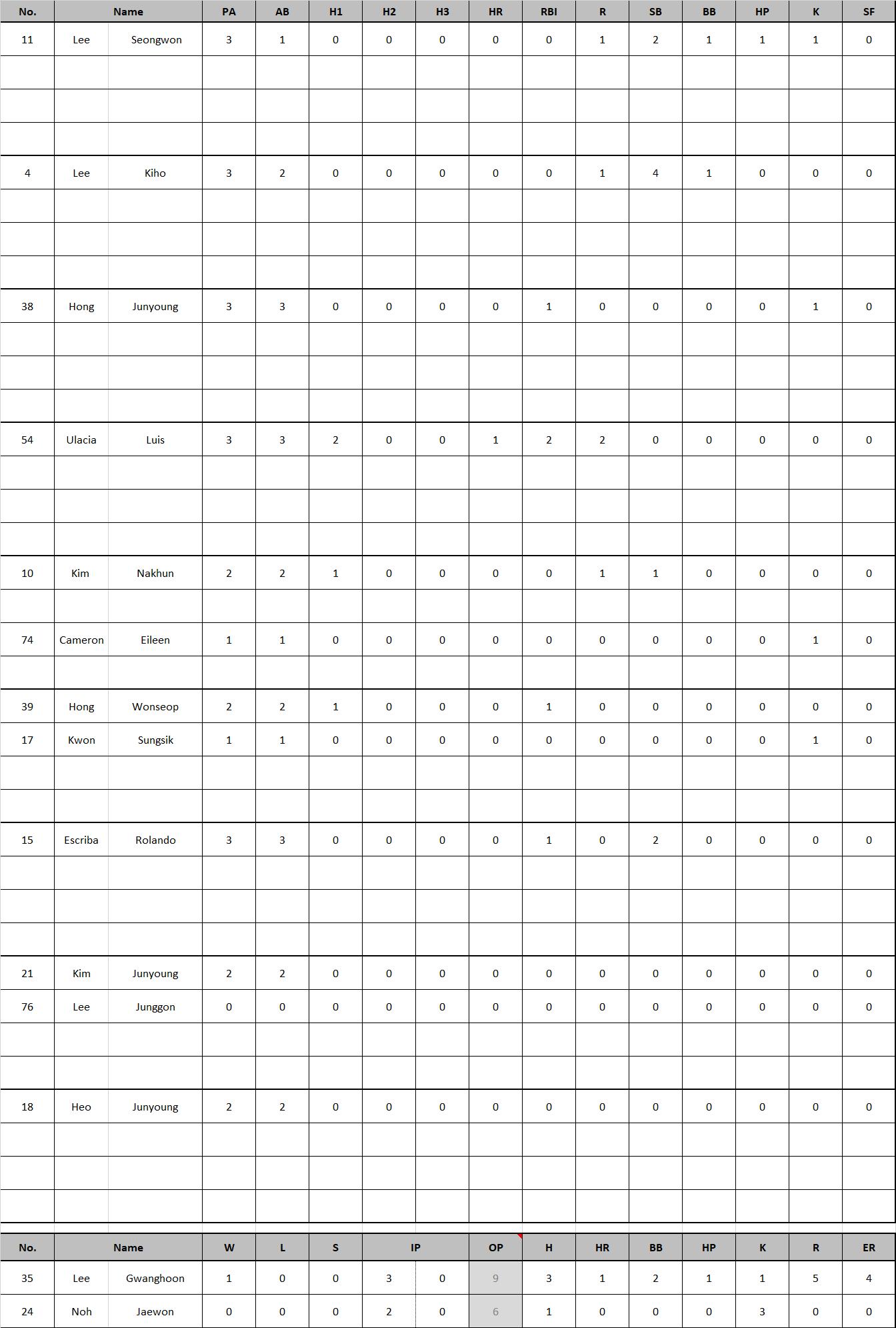 | No. | Name | | PA | AB | H1 | H2 | H3 | HR | RBI | R | SB | BB | HP | K | SF |
|---|---|---|---|---|---|---|---|---|---|---|---|---|---|---|---|
| 11 | Lee | Seongwon | 3 | 1 | 0 | 0 | 0 | 0 | 0 | 1 | 2 | 1 | 1 | 1 | 0 |
| 4 | Lee | Kiho | 3 | 2 | 0 | 0 | 0 | 0 | 0 | 1 | 4 | 1 | 0 | 0 | 0 |
| 38 | Hong | Junyoung | 3 | 3 | 0 | 0 | 0 | 0 | 1 | 0 | 0 | 0 | 0 | 1 | 0 |
| 54 | Ulacia | Luis | 3 | 3 | 2 | 0 | 0 | 1 | 2 | 2 | 0 | 0 | 0 | 0 | 0 |
| 10 | Kim | Nakhun | 2 | 2 | 1 | 0 | 0 | 0 | 0 | 1 | 1 | 0 | 0 | 0 | 0 |
| 74 | Cameron | Eileen | 1 | 1 | 0 | 0 | 0 | 0 | 0 | 0 | 0 | 0 | 0 | 1 | 0 |
| 39 | Hong | Wonseop | 2 | 2 | 1 | 0 | 0 | 0 | 1 | 0 | 0 | 0 | 0 | 0 | 0 |
| 17 | Kwon | Sungsik | 1 | 1 | 0 | 0 | 0 | 0 | 0 | 0 | 0 | 0 | 0 | 1 | 0 |
| 15 | Escriba | Rolando | 3 | 3 | 0 | 0 | 0 | 0 | 1 | 0 | 2 | 0 | 0 | 0 | 0 |
| 21 | Kim | Junyoung | 2 | 2 | 0 | 0 | 0 | 0 | 0 | 0 | 0 | 0 | 0 | 0 | 0 |
| 76 | Lee | Junggon | 0 | 0 | 0 | 0 | 0 | 0 | 0 | 0 | 0 | 0 | 0 | 0 | 0 |
| 18 | Heo | Junyoung | 2 | 2 | 0 | 0 | 0 | 0 | 0 | 0 | 0 | 0 | 0 | 0 | 0 |

| No. | Name | | W | L | S | IP | | OP | H | HR | BB | HP | K | R | ER |
|---|---|---|---|---|---|---|---|---|---|---|---|---|---|---|---|
| 35 | Lee | Gwanghoon | 1 | 0 | 0 | 3 | 0 | 9 | 3 | 1 | 2 | 1 | 1 | 5 | 4 |
| 24 | Noh | Jaewon | 0 | 0 | 0 | 2 | 0 | 6 | 1 | 0 | 0 | 0 | 3 | 0 | 0 |